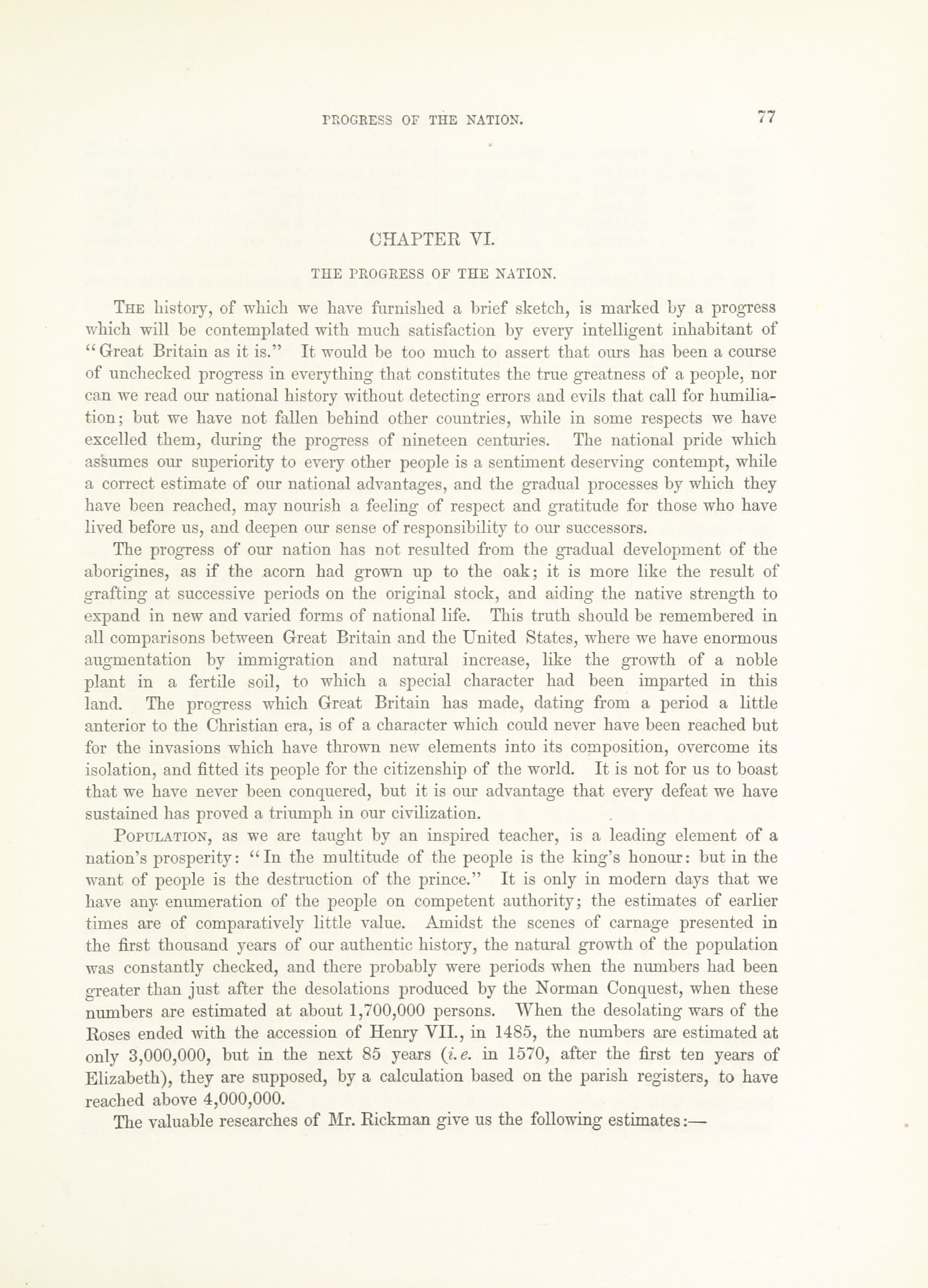 PROGRESS OF THE NATION. 77

CHAPTER VI.

THE PROGRESS OF THE NATION.

The history, of which we have furnished a brief sketch, is marked by a progress which will be contemplated with much satisfaction by every intelligent inhabitant of "Great Britain as it is." It would be too much to assert that ours has been a course of unchecked progress in everything that constitutes the true greatness of a people, nor can we read our national history without detecting errors and evils that call for humiliation; but we have not fallen behind other countries, while in some respects we have excelled them, during the progress of nineteen centuries. The national pride which assumes our superiority to every other people is a sentiment deserving contempt, while a correct estimate of our national advantages, and the gradual processes by which they have been reached, may nourish a feeling of respect and gratitude for those who have lived before us, and deepen our sense of responsibility to our successors.

The progress of our nation has not resulted from the gradual development of the aborigines, as if the acorn had grown up to the oak; it is more like the result of grafting at successive periods on the original stock, and aiding the native strength to expand in new and varied forms of national life. This truth should be remembered in all comparisons between Great Britain and the United States, where we have enormous augmentation by immigration and natural increase, like the growth of a noble plant in a fertile soil, to which a special character had been imparted in this land. The progress which Great Britain has made, dating from a period a little anterior to the Christian era, is of a character which could never have been reached but for the invasions which have thrown new elements into its composition, overcome its isolation, and fitted its people for the citizenship of the world. It is not for us to boast that we have never been conquered, but it is our advantage that every defeat we have sustained has proved a triumph in our civilization.

Population, as we are taught by an inspired teacher, is a leading element of a nation's prosperity: "In the multitude of the people is the king's honour: but in the want of people is the destruction of the prince." It is only in modern days that we have any enumeration of the people on competent authority; the estimates of earlier times are of comparatively little value. Amidst the scenes of carnage presented in the first thousand years of our authentic history, the natural growth of the population was constantly checked, and there probably were periods when the numbers had been greater than just after the desolations produced by the Norman Conquest, when these numbers are estimated at about 1,700,000 persons. When the desolating wars of the Roses ended with the accession of Henry VII., in 1485, the numbers are estimated at only 3,000,000, but in the next 85 years (i.e. in 1570, after the first ten years of Elizabeth), they are supposed, by a calculation based on the parish registers, to have reached above 4,000,000.

The valuable researches of Mr. Rickman give us the following estimates:—